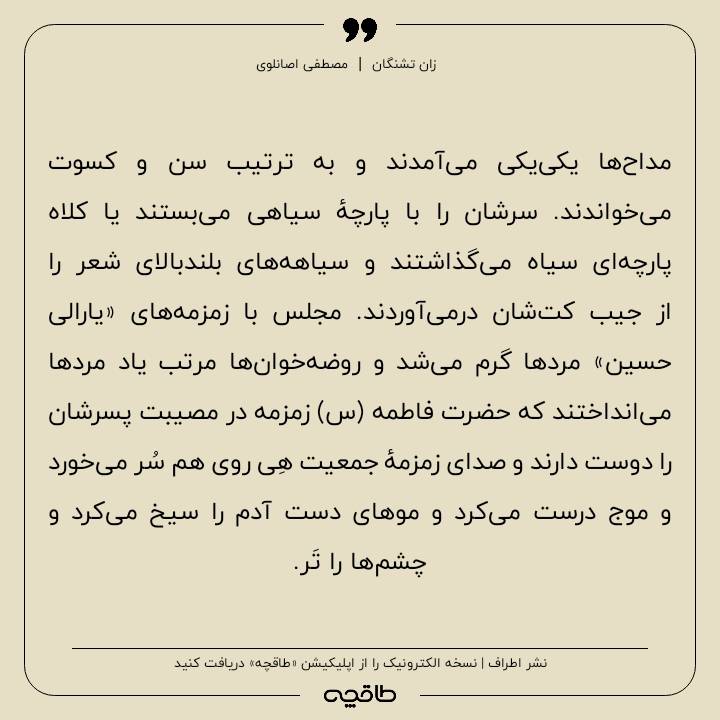 زان تشنگان | مصطفی اصانلوی

مداح‌ها یکی‌یکی می‌آمدند و به ترتیب سن و کسوت می‌خواندند. سرشان را با پارچهٔ سیاهی می‌بستند یا کلاه پارچه‌ای سیاه می‌گذاشتند و سیاهه‌های بلندبالای شعر را از جیب کت‌شان درمی‌آوردند. مجلس با زمزمه‌های «یارالی حسین» مردها گرم می‌شد و روضه‌خوان‌ها مرتب یاد مردها می‌انداختند که حضرت فاطمه (س) زمزمه در مصیبت پسرشان را دوست دارند و صدای زمزمهٔ جمعیت هِی روی هم سُر می‌خورد و موج درست می‌کرد و موهای دست آدم را سیخ می‌کرد و چشم‌ها را تَر.

نشر اطراف | نسخه الکترونیک را از اپلیکیشن «طاقچه» دریافت کنید

طاقچه